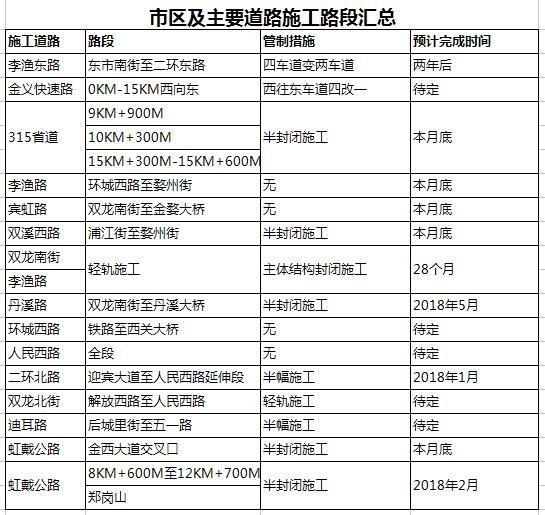 市区及主要道路施工路段汇总

| 施工道路 | 路段 | 管制措施 | 预计完成时间 |
|---|---|---|---|
| 李渔东路 | 东市南街至二环东路 | 四车道变两车道 | 两年后 |
| 金义快速路 | 0KM-15KM西向东 | 西往东车道四改一 | 待定 |
| 315省道 | 9KM+900M | 半封闭施工 | 本月底 |
| | 10KM+300M | | |
| | 15KM+300M-15KM+600M | | |
| 李渔路 | 环城西路至婺州街 | 无 | 本月底 |
| 宾虹路 | 双龙南街至金婺大桥 | 无 | 本月底 |
| 双溪西路 | 浦江街至婺州街 | 半封闭施工 | 本月底 |
| 双龙南街 | 轻轨施工 | 主体结构封闭施工 | 28个月 |
| 李渔路 | | | |
| 丹溪路 | 双龙南街至丹溪大桥 | 半封闭施工 | 2018年5月 |
| 环城西路 | 铁路至西关大桥 | 无 | 待定 |
| 人民西路 | 全段 | 无 | 待定 |
| 二环北路 | 迎宾大道至人民西路延伸段 | 半幅施工 | 2018年1月 |
| 双龙北街 | 解放西路至人民西路 | 轻轨施工 | 待定 |
| 迪耳路 | 后城里街至五一路 | 半幅施工 | 待定 |
| 虹戴公路 | 金西大道交叉口 | 半封闭施工 | 本月底 |
| 虹戴公路 | 8KM+600M至12KM+700M | 半封闭施工 | 2018年2月 |
| | 郑岗山 | | |